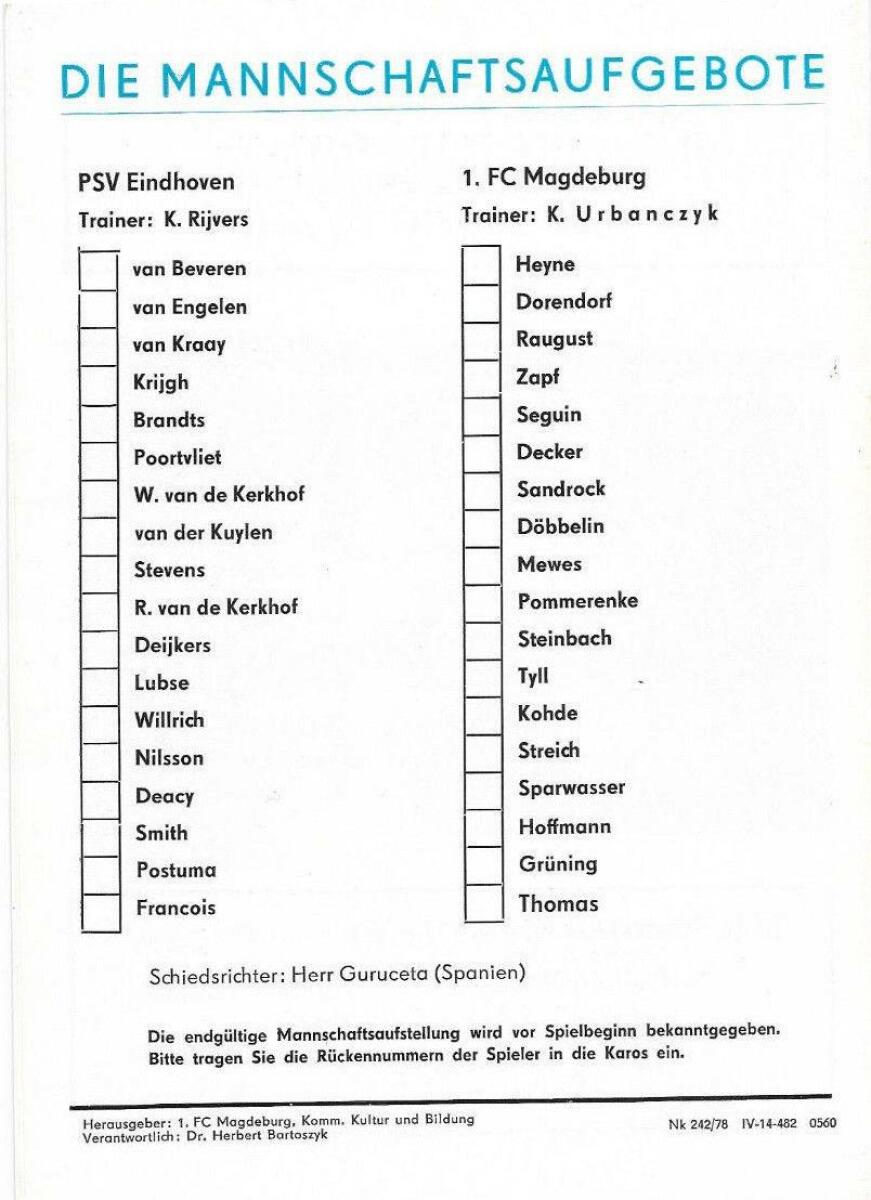 DIE MANNSCHAFTSAUFGEBOTE

PSV Eindhoven

Trainer: K. Rijvers

van Beveren
van Engelen
van Kraay
Krijgh
Brandts
Poortvliet
W. van de Kerkhof
van der Kuylen
Stevens
R. van de Kerkhof
Deijkers
Lubse
Willrich
Nilsson
Deacy
Smith
Postuma
Francois

1. FC Magdeburg

Trainer: K. Urbanczyk

Heyne
Dorendorf
Raugust
Zapf
Seguin
Decker
Sandrock
Döbbelin
Mewes
Pommerenke
Steinbach
Tyll
Kohde
Streich
Sparwasser
Hoffmann
Grüning
Thomas

Schiedsrichter: Herr Guruceta (Spanien)

Die endgültige Mannschaftsaufstellung wird vor Spielbeginn bekanntgegeben. Bitte tragen Sie die Rückennummern der Spieler in die Karos ein.

Herausgeber: 1. FC Magdeburg, Komm. Kultur und Bildung
Verantwortlich: Dr. Herbert Bartoszyk

Nk 242/78 IV-14-482 0560